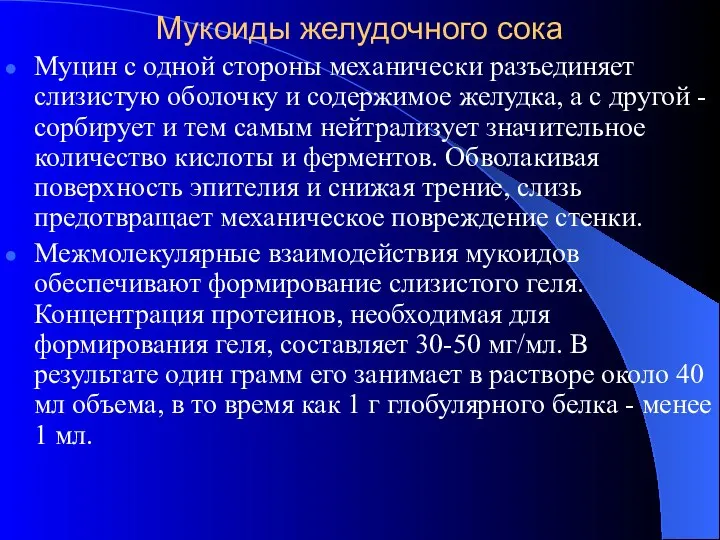 Мукоиды желудочного сока

Муцин с одной стороны механически разъединяет слизистую оболочку и содержимое желудка, а с другой - сорбирует и тем самым нейтрализует значительное количество кислоты и ферментов. Обволакивая поверхность эпителия и снижая трение, слизь предотвращает механическое повреждение стенки.

Межмолекулярные взаимодействия мукоидов обеспечивают формирование слизистого геля. Концентрация протеинов, необходимая для формирования геля, составляет 30-50 мг/мл. В результате один грамм его занимает в растворе около 40 мл объема, в то время как 1 г глобулярного белка - менее 1 мл.